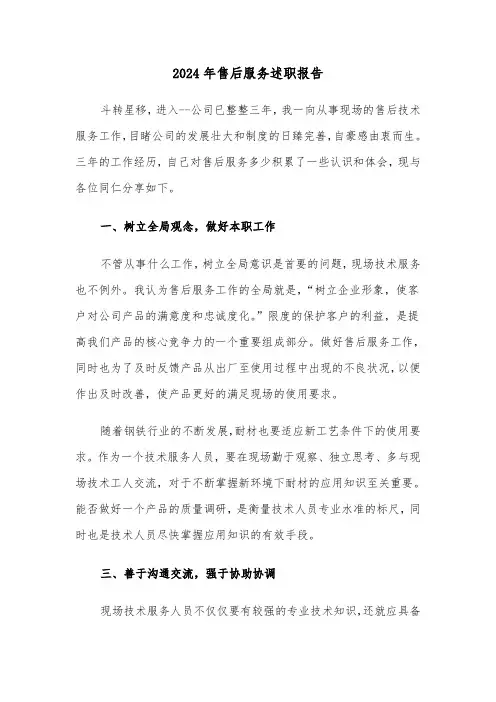 2024年售后服务述职报告

斗转星移，进入--公司已整整三年，我一向从事现场的售后技术服务工作，目睹公司的发展壮大和制度的日臻完善，自豪感由衷而生。三年的工作经历，自己对售后服务多少积累了一些认识和体会，现与各位同仁分享如下。

一、树立全局观念，做好本职工作

不管从事什么工作，树立全局意识是首要的问题，现场技术服务也不例外。我认为售后服务工作的全局就是，“树立企业形象，使客户对公司产品的满意度和忠诚度化。”限度的保护客户的利益，是提高我们产品的核心竞争力的一个重要组成部分。做好售后服务工作，同时也为了及时反馈产品从出厂至使用过程中出现的不良状况，以便作出及时改善，使产品更好的满足现场的使用要求。

随着钢铁行业的不断发展，耐材也要适应新工艺条件下的使用要求。作为一个技术服务人员，要在现场勤于观察、独立思考、多与现场技术工人交流，对于不断掌握新环境下耐材的应用知识至关重要。能否做好一个产品的质量调研，是衡量技术人员专业水准的标尺，同时也是技术人员尽快掌握应用知识的有效手段。

三、善于沟通交流，强于协助协调

现场技术服务人员不仅仅要有较强的专业技术知识，还就应具备